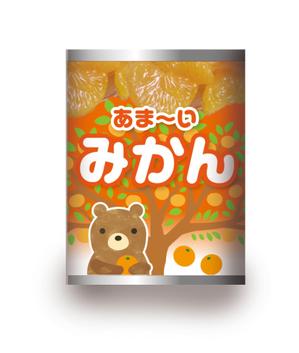 あま〜い
みかん